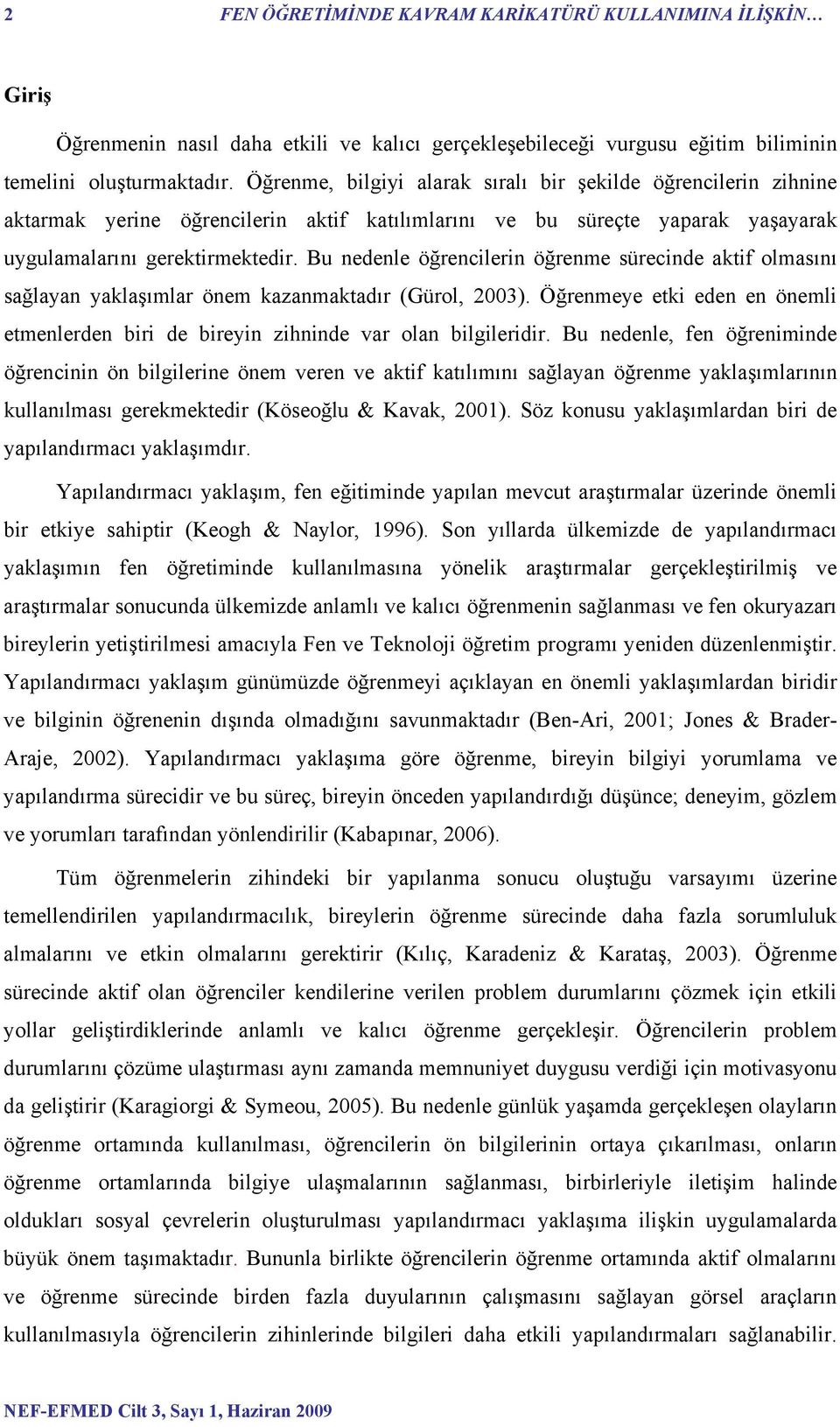 2 FEN ÖĞRETİMİNDE KAVRAM KARİKATÜRÜ KULLANIMINA İLİŞKİN…

Giriş

Öğrenmenin nasıl daha etkili ve kalıcı gerçekleşebileceği vurgusu eğitim biliminin temelini oluşturmaktadır. Öğrenme, bilgiyi alarak sıralı bir şekilde öğrencilerin zihnine aktarmak yerine öğrencilerin aktif katılımlarını ve bu süreçte yaparak yaşayarak uygulamalarını gerektirmektedir. Bu nedenle öğrencilerin öğrenme sürecinde aktif olmasını sağlayan yaklaşımlar önem kazanmaktadır (Gürol, 2003). Öğrenmeye etki eden en önemli etmenlerden biri de bireyin zihninde var olan bilgileridir. Bu nedenle, fen öğreniminde öğrencinin ön bilgilerine önem veren ve aktif katılımını sağlayan öğrenme yaklaşımlarının kullanılması gerekmektedir (Köseoğlu & Kavak, 2001). Söz konusu yaklaşımlardan biri de yapılandırmacı yaklaşımdır.

Yapılandırmacı yaklaşım, fen eğitiminde yapılan mevcut araştırmalar üzerinde önemli bir etkiye sahiptir (Keogh & Naylor, 1996). Son yıllarda ülkemizde de yapılandırmacı yaklaşımın fen öğretiminde kullanılmasına yönelik araştırmalar gerçekleştirilmiş ve araştırmalar sonucunda ülkemizde anlamlı ve kalıcı öğrenmenin sağlanması ve fen okuryazarı bireylerin yetiştirilmesi amacıyla Fen ve Teknoloji öğretim programı yeniden düzenlenmiştir. Yapılandırmacı yaklaşım günümüzde öğrenmeyi açıklayan en önemli yaklaşımlardan biridir ve bilginin öğrenenin dışında olmadığını savunmaktadır (Ben-Ari, 2001; Jones & Brader-Araje, 2002). Yapılandırmacı yaklaşıma göre öğrenme, bireyin bilgiyi yorumlama ve yapılandırma sürecidir ve bu süreç, bireyin önceden yapılandırdığı düşünce; deneyim, gözlem ve yorumları tarafından yönlendirilir (Kabapınar, 2006).

Tüm öğrenmelerin zihindeki bir yapılanma sonucu oluştuğu varsayımı üzerine temellendirilen yapılandırmacılık, bireylerin öğrenme sürecinde daha fazla sorumluluk almalarını ve etkin olmalarını gerektirir (Kılıç, Karadeniz & Karataş, 2003). Öğrenme sürecinde aktif olan öğrenciler kendilerine verilen problem durumlarını çözmek için etkili yollar geliştirdiklerinde anlamlı ve kalıcı öğrenme gerçekleşir. Öğrencilerin problem durumlarını çözüme ulaştırması aynı zamanda memnuniyet duygusu verdiği için motivasyonu da geliştirir (Karagiorgi & Symeou, 2005). Bu nedenle günlük yaşamda gerçekleşen olayların öğrenme ortamında kullanılması, öğrencilerin ön bilgilerinin ortaya çıkarılması, onların öğrenme ortamlarında bilgiye ulaşmalarının sağlanması, birbirleriyle iletişim halinde oldukları sosyal çevrelerin oluşturulması yapılandırmacı yaklaşıma ilişkin uygulamalarda büyük önem taşımaktadır. Bununla birlikte öğrencilerin öğrenme ortamında aktif olmalarını ve öğrenme sürecinde birden fazla duyularının çalışmasını sağlayan görsel araçların kullanılmasıyla öğrencilerin zihinlerinde bilgileri daha etkili yapılandırmaları sağlanabilir.

NEF-EFMED Cilt 3, Sayı 1, Haziran 2009